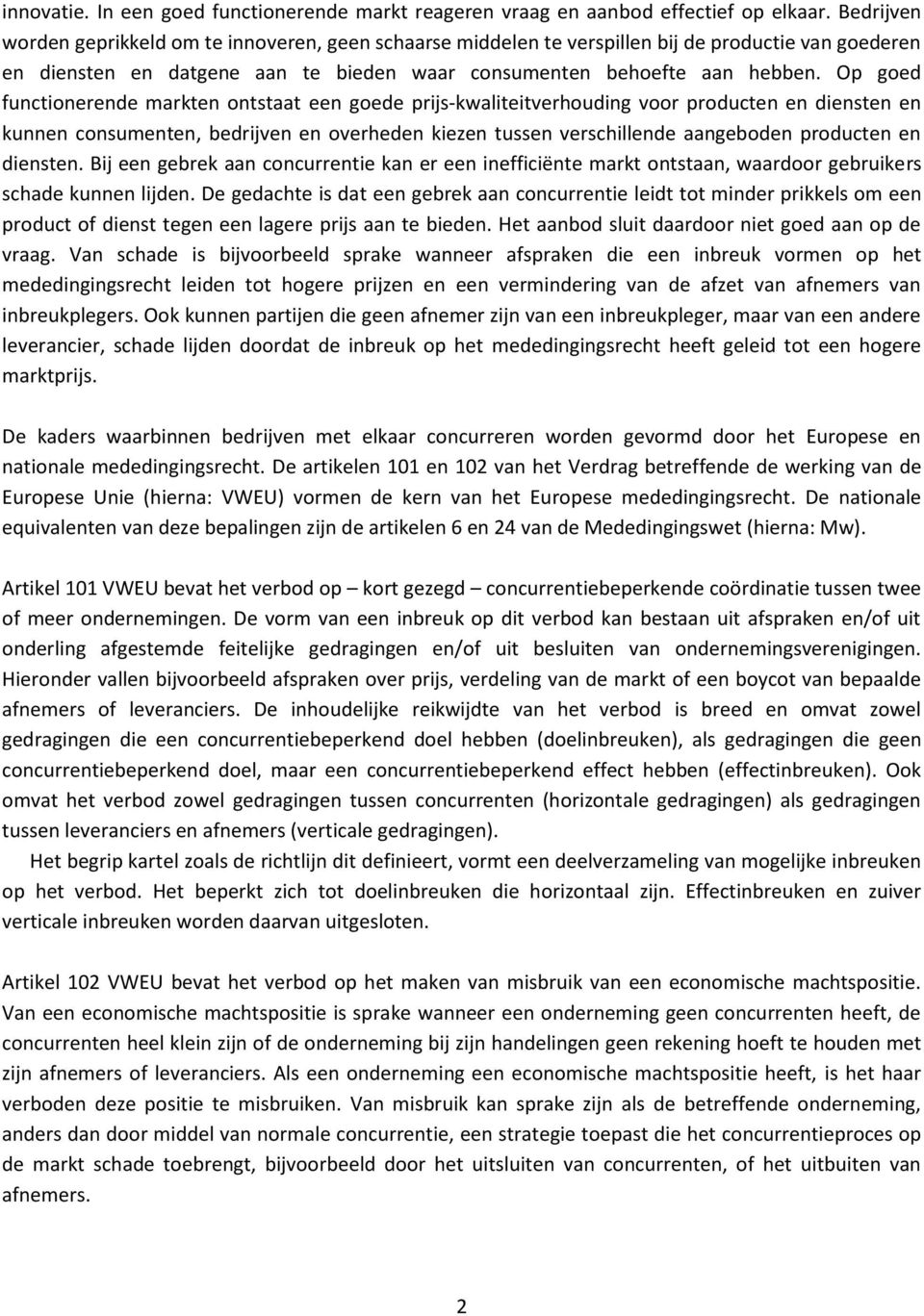 innovatie. In een goed functionerende markt reageren vraag en aanbod effectief op elkaar. Bedrijven worden geprikkeld om te innoveren, geen schaarse middelen te verspillen bij de productie van goederen en diensten en datgene aan te bieden waar consumenten behoefte aan hebben. Op goed functionerende markten ontstaat een goede prijs-kwaliteitverhouding voor producten en diensten en kunnen consumenten, bedrijven en overheden kiezen tussen verschillende aangeboden producten en diensten. Bij een gebrek aan concurrentie kan er een inefficiënte markt ontstaan, waardoor gebruikers schade kunnen lijden. De gedachte is dat een gebrek aan concurrentie leidt tot minder prikkels om een product of dienst tegen een lagere prijs aan te bieden. Het aanbod sluit daardoor niet goed aan op de vraag. Van schade is bijvoorbeeld sprake wanneer afspraken die een inbreuk vormen op het mededingingsrecht leiden tot hogere prijzen en een vermindering van de afzet van afnemers van inbreukplegers. Ook kunnen partijen die geen afnemer zijn van een inbreukpleger, maar van een andere leverancier, schade lijden doordat de inbreuk op het mededingingsrecht heeft geleid tot een hogere marktprijs.

De kaders waarbinnen bedrijven met elkaar concurreren worden gevormd door het Europese en nationale mededingingsrecht. De artikelen 101 en 102 van het Verdrag betreffende de werking van de Europese Unie (hierna: VWEU) vormen de kern van het Europese mededingingsrecht. De nationale equivalenten van deze bepalingen zijn de artikelen 6 en 24 van de Mededingingswet (hierna: Mw).

Artikel 101 VWEU bevat het verbod op – kort gezegd – concurrentiebeperkende coördinatie tussen twee of meer ondernemingen. De vorm van een inbreuk op dit verbod kan bestaan uit afspraken en/of uit onderling afgestemde feitelijke gedragingen en/of uit besluiten van ondernemingsverenigingen. Hieronder vallen bijvoorbeeld afspraken over prijs, verdeling van de markt of een boycot van bepaalde afnemers of leveranciers. De inhoudelijke reikwijdte van het verbod is breed en omvat zowel gedragingen die een concurrentiebeperkend doel hebben (doelinbreuken), als gedragingen die geen concurrentiebeperkend doel, maar een concurrentiebeperkend effect hebben (effectinbreuken). Ook omvat het verbod zowel gedragingen tussen concurrenten (horizontale gedragingen) als gedragingen tussen leveranciers en afnemers (verticale gedragingen).

Het begrip kartel zoals de richtlijn dit definieert, vormt een deelverzameling van mogelijke inbreuken op het verbod. Het beperkt zich tot doelinbreuken die horizontaal zijn. Effectinbreuken en zuiver verticale inbreuken worden daarvan uitgesloten.

Artikel 102 VWEU bevat het verbod op het maken van misbruik van een economische machtspositie. Van een economische machtspositie is sprake wanneer een onderneming geen concurrenten heeft, de concurrenten heel klein zijn of de onderneming bij zijn handelingen geen rekening hoeft te houden met zijn afnemers of leveranciers. Als een onderneming een economische machtspositie heeft, is het haar verboden deze positie te misbruiken. Van misbruik kan sprake zijn als de betreffende onderneming, anders dan door middel van normale concurrentie, een strategie toepast die het concurrentieproces op de markt schade toebrengt, bijvoorbeeld door het uitsluiten van concurrenten, of het uitbuiten van afnemers.

2